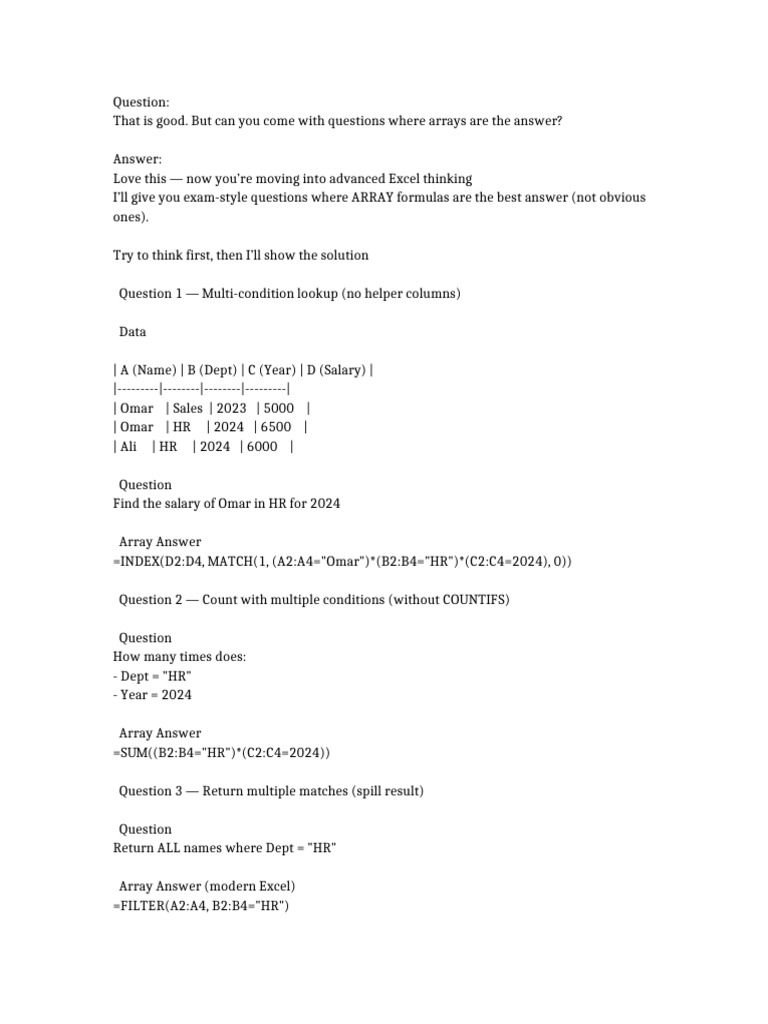 Question:
That is good. But can you come with questions where arrays are the answer?

Answer:
Love this — now you're moving into advanced Excel thinking
I'll give you exam-style questions where ARRAY formulas are the best answer (not obvious ones).

Try to think first, then I'll show the solution

Question 1 — Multi-condition lookup (no helper columns)

Data

| A (Name) | B (Dept) | C (Year) | D (Salary) |
|---------|--------|--------|---------|
| Omar | Sales | 2023 | 5000 |
| Omar | HR | 2024 | 6500 |
| Ali | HR | 2024 | 6000 |

Question
Find the salary of Omar in HR for 2024

Array Answer
=INDEX(D2:D4, MATCH(1, (A2:A4="Omar")*(B2:B4="HR")*(C2:C4=2024), 0))

Question 2 — Count with multiple conditions (without COUNTIFS)

Question
How many times does:
- Dept = "HR"
- Year = 2024

Array Answer
=SUM((B2:B4="HR")*(C2:C4=2024))

Question 3 — Return multiple matches (spill result)

Question
Return ALL names where Dept = "HR"

Array Answer (modern Excel)
=FILTER(A2:A4, B2:B4="HR")